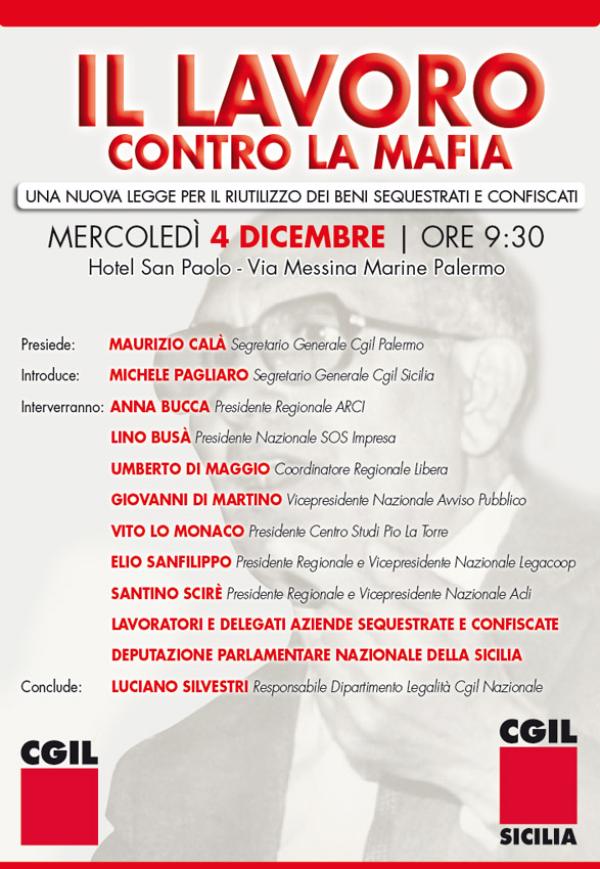 IL LAVORO
CONTRO LA MAFIA

UNA NUOVA LEGGE PER IL RIUTILIZZO DEI BENI SEQUESTRATI E CONFISCATI

MERCOLEDÌ 4 DICEMBRE | ORE 9:30
Hotel San Paolo - Via Messina Marine Palermo

Presiede: MAURIZIO CALÀ Segretario Generale Cgil Palermo
Introduce: MICHELE PAGLIARO Segretario Generale Cgil Sicilia
Interverranno: ANNA BUCCA Presidente Regionale ARCI
LINO BUSÀ Presidente Nazionale SOS Impresa
UMBERTO DI MAGGIO Coordinatore Regionale Libera
GIOVANNI DI MARTINO Vicepresidente Nazionale Avviso Pubblico
VITO LO MONACO Presidente Centro Studi Pio La Torre
ELIO SANFILIPPO Presidente Regionale e Vicepresidente Nazionale Legacoop
SANTINO SCIRÈ Presidente Regionale e Vicepresidente Nazionale Acli
LAVORATORI E DELEGATI AZIENDE SEQUESTRATE E CONFISCATE
DEPUTAZIONE PARLAMENTARE NAZIONALE DELLA SICILIA
Conclude: LUCIANO SILVESTRI Responsabile Dipartimento Legalità Cgil Nazionale

CGIL

CGIL
SICILIA